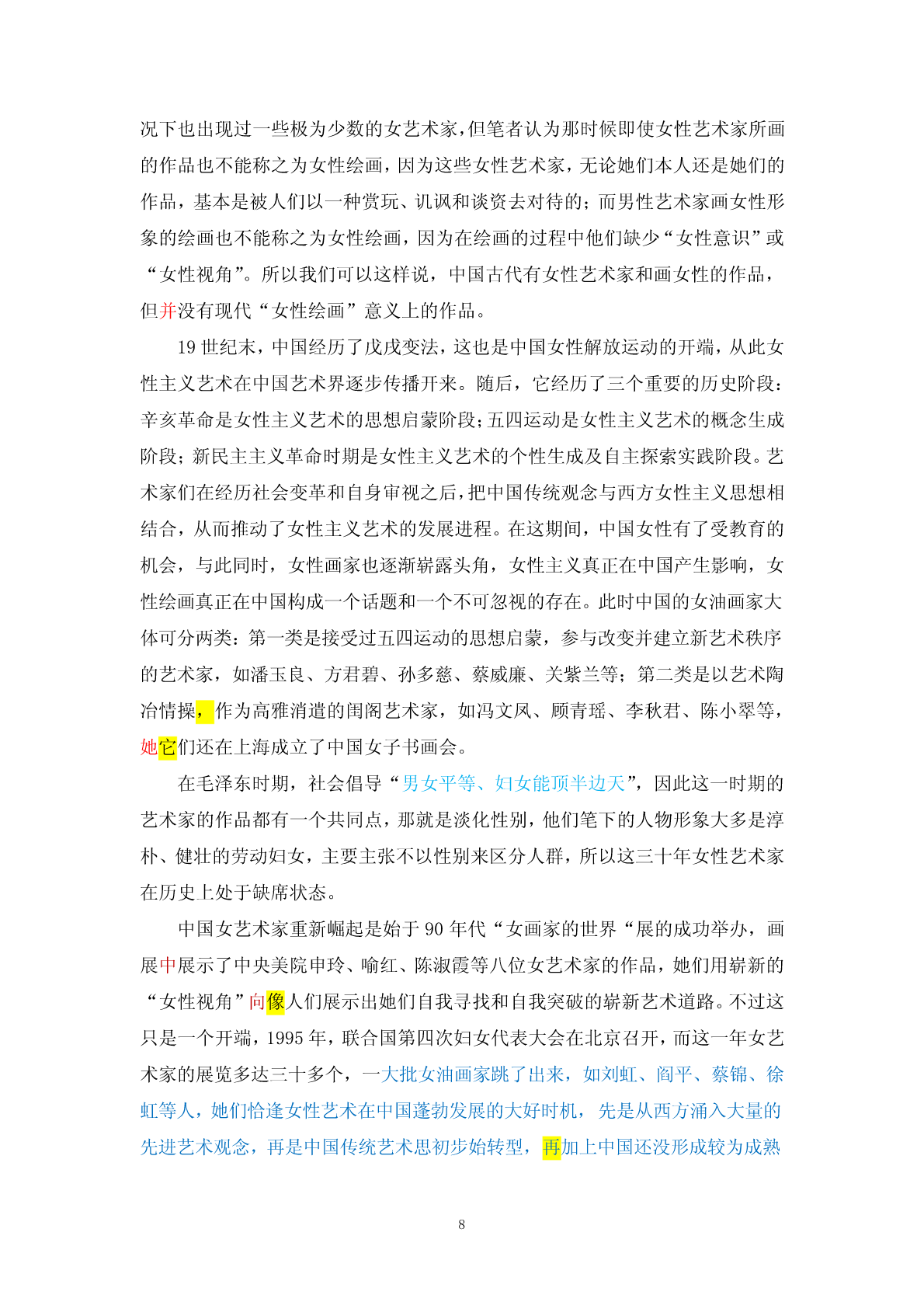 况下也出现过一些极为少数的女艺术家，但笔者认为那时候即使女性艺术家所画的作品也不能称之为女性绘画，因为这些女性艺术家，无论她们本人还是她们的作品，基本是被人们以一种赏玩、讥讽和谈资去对待的；而男性艺术家画女性形象的绘画也不能称之为女性绘画，因为在绘画的过程中他们缺少“女性意识”或“女性视角”。所以我们可以这样说，中国古代有女性艺术家和画女性的作品，但并没有现代“女性绘画”意义上的作品。

19 世纪末，中国经历了戊戌变法，这也是中国女性解放运动的开端，从此女性主义艺术在中国艺术界逐步传播开来。随后，它经历了三个重要的历史阶段：辛亥革命是女性主义艺术的思想启蒙阶段；五四运动是女性主义艺术的概念生成阶段；新民主主义革命时期是女性主义艺术的个性生成及自主探索实践阶段。艺术家们在经历社会变革和自身审视之后，把中国传统观念与西方女性主义思想相结合，从而推动了女性主义艺术的发展进程。在这期间，中国女性有了受教育的机会，与此同时，女性画家也逐渐崭露头角，女性主义真正在中国产生影响，女性绘画真正在中国构成一个话题和一个不可忽视的存在。此时中国的女油画家大体可分两类：第一类是接受过五四运动的思想启蒙，参与改变并建立新艺术秩序的艺术家，如潘玉良、方君碧、孙多慈、蔡威廉、关紫兰等；第二类是以艺术陶冶情操，作为高雅消遣的闺阁艺术家，如冯文凤、顾青瑶、李秋君、陈小翠等，她它们还在上海成立了中国女子书画会。

在毛泽东时期，社会倡导“男女平等、妇女能顶半边天”，因此这一时期的艺术家的作品都有一个共同点，那就是淡化性别，他们笔下的人物形象大多是淳朴、健壮的劳动妇女，主要主张不以性别来区分人群，所以这三十年女性艺术家在历史上处于缺席状态。

中国女艺术家重新崛起是始于 90 年代“女画家的世界“展的成功举办，画展中展示了中央美院申玲、喻红、陈淑霞等八位女艺术家的作品，她们用崭新的“女性视角”向像人们展示出她们自我寻找和自我突破的崭新艺术道路。不过这只是一个开端，1995 年，联合国第四次妇女代表大会在北京召开，而这一年女艺术家的展览多达三十多个，一大批女油画家跳了出来，如刘虹、阎平、蔡锦、徐虹等人，她们恰逢女性艺术在中国蓬勃发展的大好时机，先是从西方涌入大量的先进艺术观念，再是中国传统艺术思初步始转型，再加上中国还没形成较为成熟

8